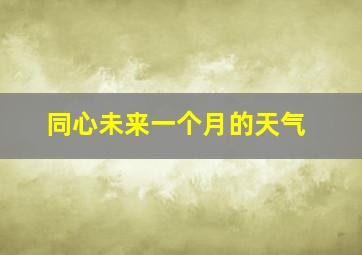 同心未来一个月的天气